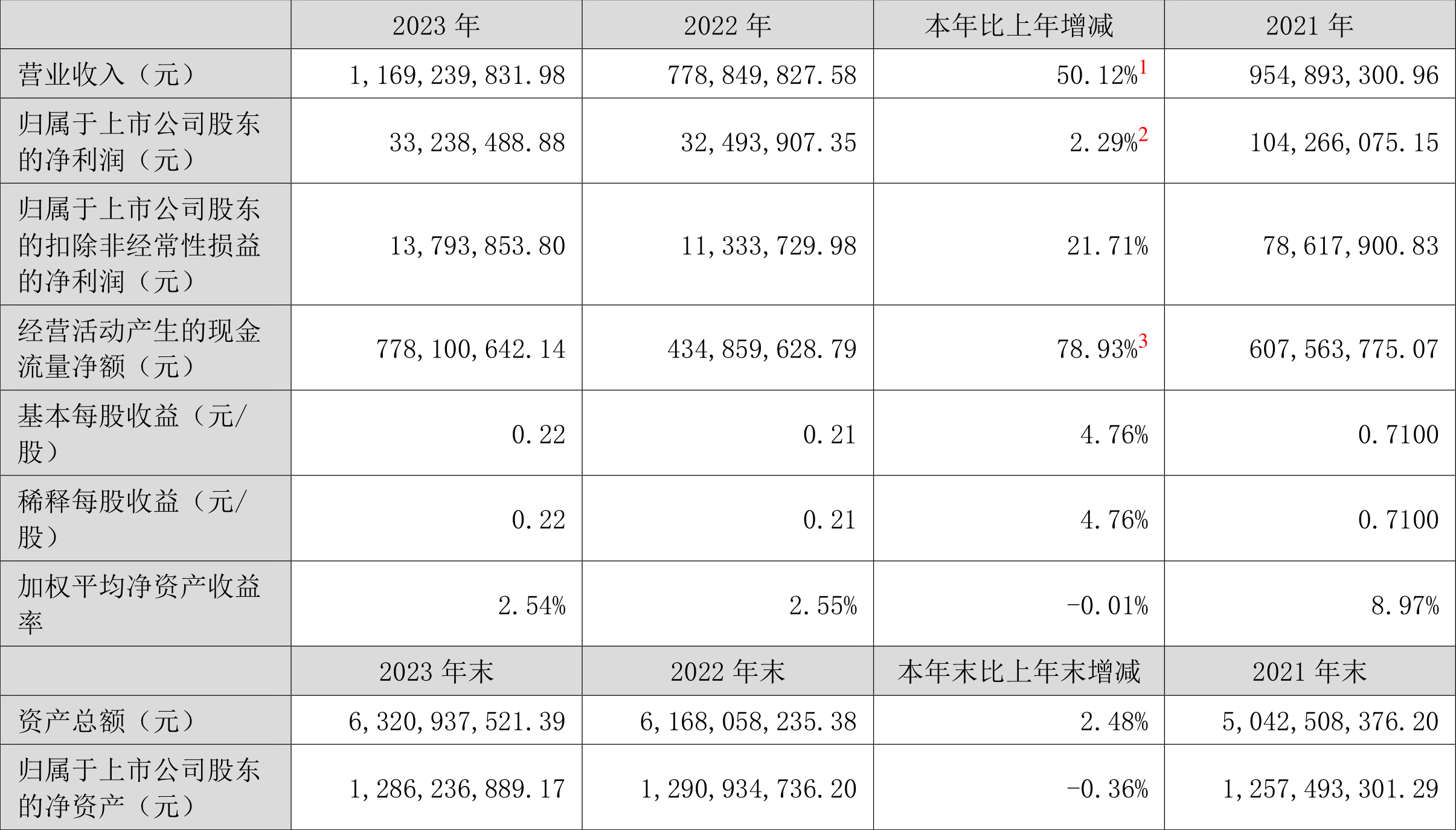 |  | 2023 年 | 2022 年 | 本年比上年增减 | 2021 年 |
|---|---|---|---|---|
| 营业收入（元） | 1,169,239,831.98 | 778,849,827.58 | 50.12%$^1$ | 954,893,300.96 |
| 归属于上市公司股东的净利润（元） | 33,238,488.88 | 32,493,907.35 | 2.29%$^2$ | 104,266,075.15 |
| 归属于上市公司股东的扣除非经常性损益的净利润（元） | 13,793,853.80 | 11,333,729.98 | 21.71% | 78,617,900.83 |
| 经营活动产生的现金流量净额（元） | 778,100,642.14 | 434,859,628.79 | 78.93%$^3$ | 607,563,775.07 |
| 基本每股收益（元/股） | 0.22 | 0.21 | 4.76% | 0.7100 |
| 稀释每股收益（元/股） | 0.22 | 0.21 | 4.76% | 0.7100 |
| 加权平均净资产收益率 | 2.54% | 2.55% | -0.01% | 8.97% |
|  | 2023 年末 | 2022 年末 | 本年末比上年末增减 | 2021 年末 |
| 资产总额（元） | 6,320,937,521.39 | 6,168,058,235.38 | 2.48% | 5,042,508,376.20 |
| 归属于上市公司股东的净资产（元） | 1,286,236,889.17 | 1,290,934,736.20 | -0.36% | 1,257,493,301.29 |